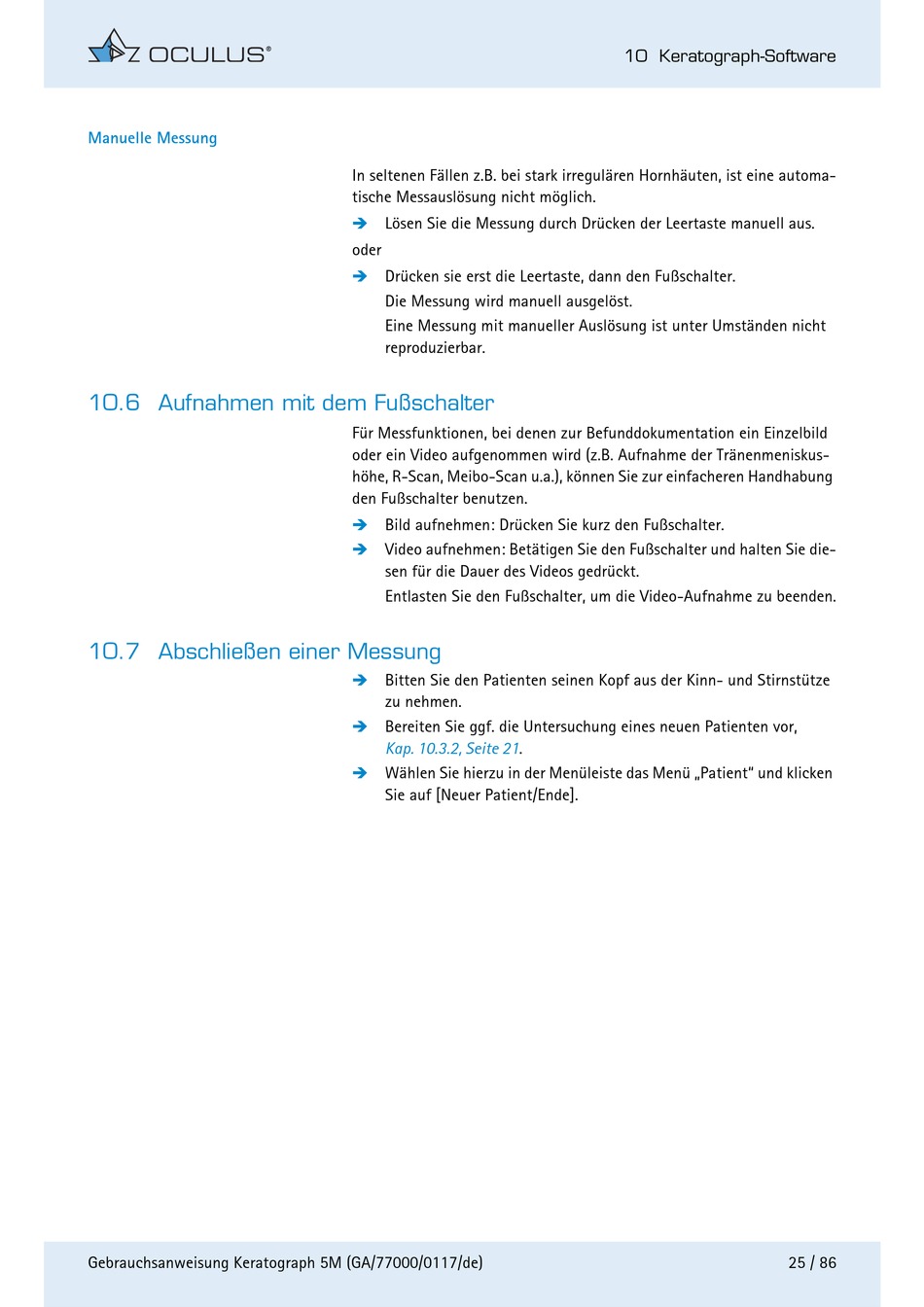 OCULUS®

10 Keratograph-Software

Manuelle Messung

In seltenen Fällen z.B. bei stark irregulären Hornhäuten, ist eine automatische Messauslösung nicht möglich.

➔ Lösen Sie die Messung durch Drücken der Leertaste manuell aus.

oder

➔ Drücken sie erst die Leertaste, dann den Fußschalter.
Die Messung wird manuell ausgelöst.
Eine Messung mit manueller Auslösung ist unter Umständen nicht reproduzierbar.

10.6 Aufnahmen mit dem Fußschalter

Für Messfunktionen, bei denen zur Befunddokumentation ein Einzelbild oder ein Video aufgenommen wird (z.B. Aufnahme der Tränenmeniskushöhe, R-Scan, Meibo-Scan u.a.), können Sie zur einfacheren Handhabung den Fußschalter benutzen.

➔ Bild aufnehmen: Drücken Sie kurz den Fußschalter.

➔ Video aufnehmen: Betätigen Sie den Fußschalter und halten Sie diesen für die Dauer des Videos gedrückt.
Entlasten Sie den Fußschalter, um die Video-Aufnahme zu beenden.

10.7 Abschließen einer Messung

➔ Bitten Sie den Patienten seinen Kopf aus der Kinn- und Stirnstütze zu nehmen.

➔ Bereiten Sie ggf. die Untersuchung eines neuen Patienten vor, Kap. 10.3.2, Seite 21.

➔ Wählen Sie hierzu in der Menüleiste das Menü „Patient“ und klicken Sie auf [Neuer Patient/Ende].

Gebrauchsanweisung Keratograph 5M (GA/77000/0117/de)

25 / 86